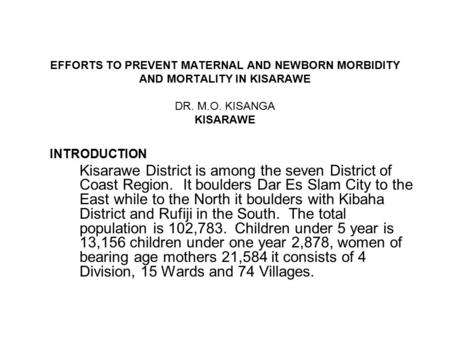 EFFORTS TO PREVENT MATERNAL AND NEWBORN MORBIDITY AND MORTALITY IN KISARAWE

DR. M.O. KISANGA
KISARAWE

INTRODUCTION

Kisarawe District is among the seven District of Coast Region. It boulders Dar Es Slam City to the East while to the North it boulders with Kibaha District and Rufiji in the South. The total population is 102,783. Children under 5 year is 13,156 children under one year 2,878, women of bearing age mothers 21,584 it consists of 4 Division, 15 Wards and 74 Villages.